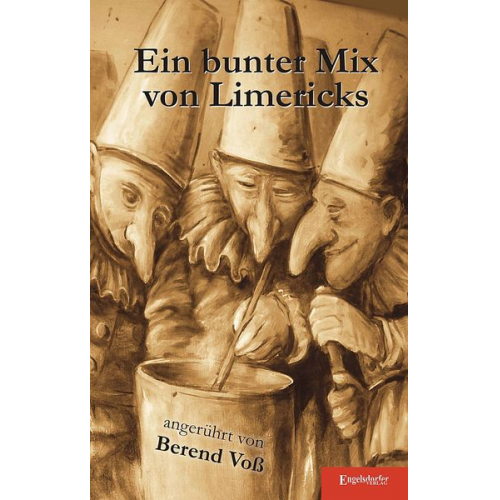 Ein bunter Mix von Limericks

angerührt von
Berend Voß

Engelsdorfer VERLAG